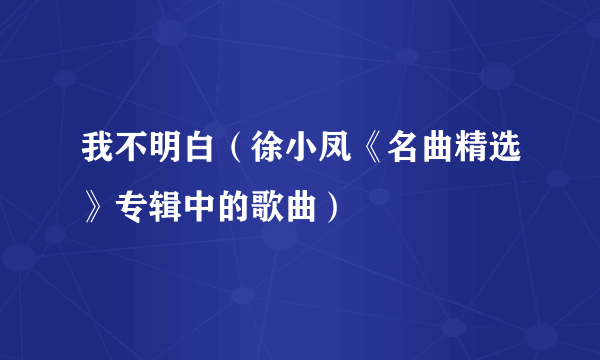 我不明白（徐小凤《名曲精选》专辑中的歌曲）